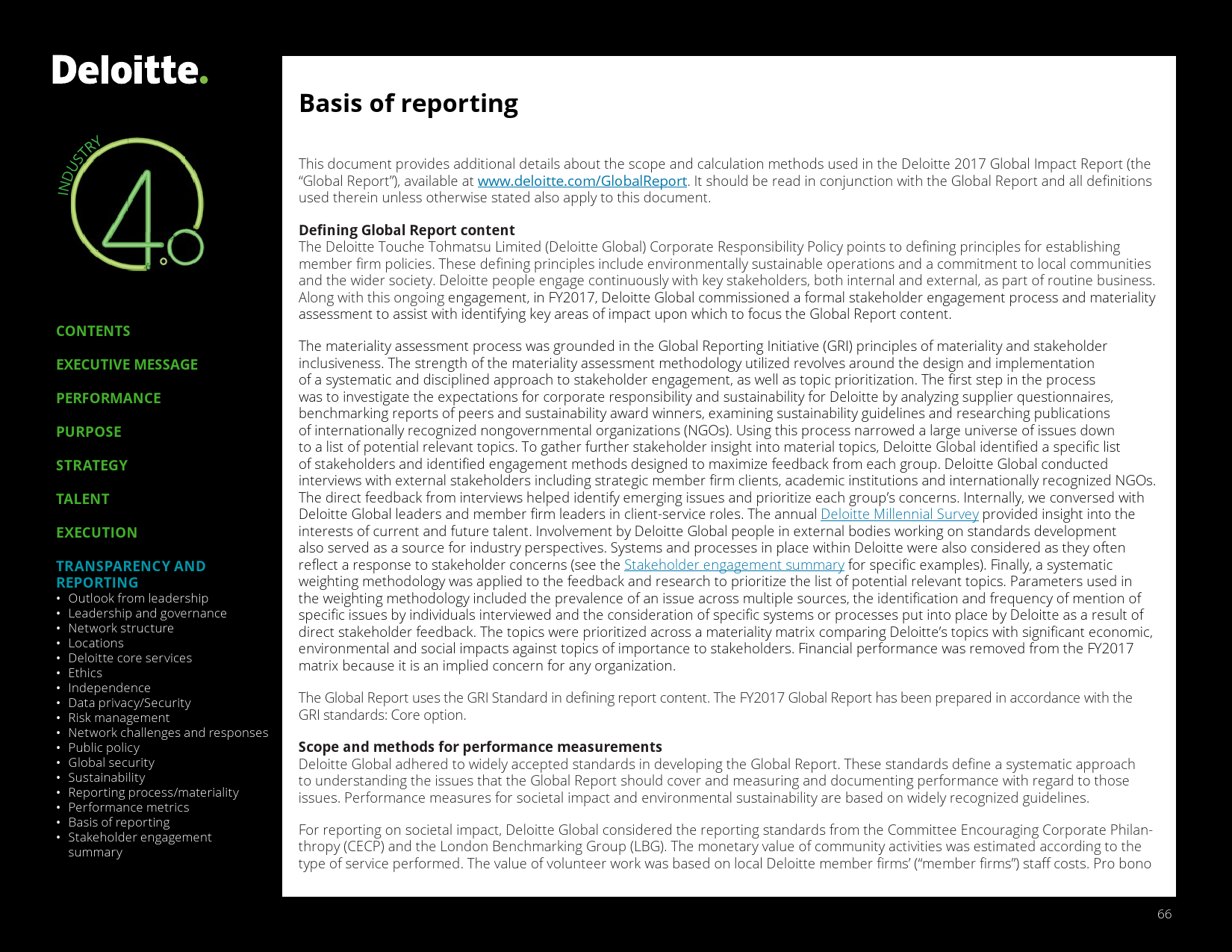 Deloitte.

INDUSTRY 4.0

CONTENTS

EXECUTIVE MESSAGE

PERFORMANCE

PURPOSE

STRATEGY

TALENT

EXECUTION

TRANSPARENCY AND REPORTING
• Outlook from leadership
• Leadership and governance
• Network structure
• Locations
• Deloitte core services
• Ethics
• Independence
• Data privacy/Security
• Risk management
• Network challenges and responses
• Public policy
• Global security
• Sustainability
• Reporting process/materiality
• Performance metrics
• Basis of reporting
• Stakeholder engagement summary

Basis of reporting

This document provides additional details about the scope and calculation methods used in the Deloitte 2017 Global Impact Report (the “Global Report”), available at www.deloitte.com/GlobalReport. It should be read in conjunction with the Global Report and all definitions used therein unless otherwise stated also apply to this document.

Defining Global Report content
The Deloitte Touche Tohmatsu Limited (Deloitte Global) Corporate Responsibility Policy points to defining principles for establishing member firm policies. These defining principles include environmentally sustainable operations and a commitment to local communities and the wider society. Deloitte people engage continuously with key stakeholders, both internal and external, as part of routine business. Along with this ongoing engagement, in FY2017, Deloitte Global commissioned a formal stakeholder engagement process and materiality assessment to assist with identifying key areas of impact upon which to focus the Global Report content.

The materiality assessment process was grounded in the Global Reporting Initiative (GRI) principles of materiality and stakeholder inclusiveness. The strength of the materiality assessment methodology utilized revolves around the design and implementation of a systematic and disciplined approach to stakeholder engagement, as well as topic prioritization. The first step in the process was to investigate the expectations for corporate responsibility and sustainability for Deloitte by analyzing supplier questionnaires, benchmarking reports of peers and sustainability award winners, examining sustainability guidelines and researching publications of internationally recognized nongovernmental organizations (NGOs). Using this process narrowed a large universe of issues down to a list of potential relevant topics. To gather further stakeholder insight into material topics, Deloitte Global identified a specific list of stakeholders and identified engagement methods designed to maximize feedback from each group. Deloitte Global conducted interviews with external stakeholders including strategic member firm clients, academic institutions and internationally recognized NGOs. The direct feedback from interviews helped identify emerging issues and prioritize each group’s concerns. Internally, we conversed with Deloitte Global leaders and member firm leaders in client-service roles. The annual Deloitte Millennial Survey provided insight into the interests of current and future talent. Involvement by Deloitte Global people in external bodies working on standards development also served as a source for industry perspectives. Systems and processes in place within Deloitte were also considered as they often reflect a response to stakeholder concerns (see the Stakeholder engagement summary for specific examples). Finally, a systematic weighting methodology was applied to the feedback and research to prioritize the list of potential relevant topics. Parameters used in the weighting methodology included the prevalence of an issue across multiple sources, the identification and frequency of mention of specific issues by individuals interviewed and the consideration of specific systems or processes put into place by Deloitte as a result of direct stakeholder feedback. The topics were prioritized across a materiality matrix comparing Deloitte’s topics with significant economic, environmental and social impacts against topics of importance to stakeholders. Financial performance was removed from the FY2017 matrix because it is an implied concern for any organization.

The Global Report uses the GRI Standard in defining report content. The FY2017 Global Report has been prepared in accordance with the GRI standards: Core option.

Scope and methods for performance measurements
Deloitte Global adhered to widely accepted standards in developing the Global Report. These standards define a systematic approach to understanding the issues that the Global Report should cover and measuring and documenting performance with regard to those issues. Performance measures for societal impact and environmental sustainability are based on widely recognized guidelines.

For reporting on societal impact, Deloitte Global considered the reporting standards from the Committee Encouraging Corporate Philanthropy (CECP) and the London Benchmarking Group (LBG). The monetary value of community activities was estimated according to the type of service performed. The value of volunteer work was based on local Deloitte member firms’ (“member firms”) staff costs. Pro bono

66